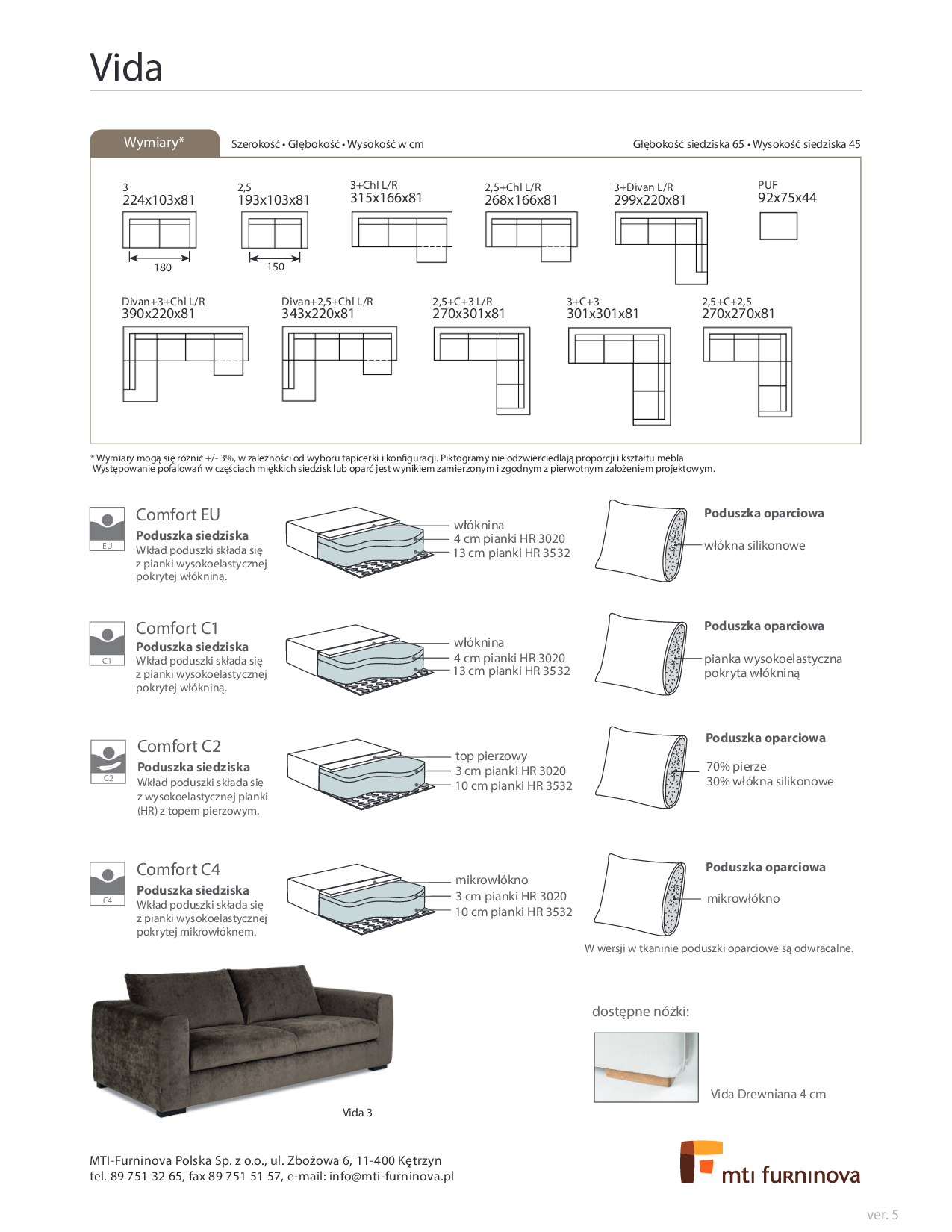 Vida

Wymiary*

Szerokość • Głębokość • Wysokość w cm

Głębokość siedziska 65 • Wysokość siedziska 45

3
224x103x81

180

2,5
193x103x81

150

3+Chl L/R
315x166x81

2,5+Chl L/R
268x166x81

3+Divan L/R
299x220x81

PUF
92x75x44

Divan+3+Chl L/R
390x220x81

Divan+2,5+Chl L/R
343x220x81

2,5+C+3 L/R
270x301x81

3+C+3
301x301x81

2,5+C+2,5
270x270x81

* Wymiary mogą się różnić +/- 3%, w zależności od wyboru tapicerki i konfiguracji. Piktogramy nie odzwierciedlają proporcji i kształtu mebla.
Występowanie pofalowań w częściach miękkich siedzisk lub oparć jest wynikiem zamierzonym i zgodnym z pierwotnym założeniem projektowym.

EU

Comfort EU
Poduszka siedziska
Wkład poduszki składa się z pianki wysokoelastycznej pokrytej włókniną.

włóknina
4 cm pianki HR 3020
13 cm pianki HR 3532

Poduszka oparciowa
włókna silikonowe

C1

Comfort C1
Poduszka siedziska
Wkład poduszki składa się z pianki wysokoelastycznej pokrytej włókniną.

włóknina
4 cm pianki HR 3020
13 cm pianki HR 3532

Poduszka oparciowa
pianka wysokoelastyczna pokryta włókniną

C2

Comfort C2
Poduszka siedziska
Wkład poduszki składa się z wysokoelastycznej pianki (HR) z topem pierzowym.

top pierzowy
3 cm pianki HR 3020
10 cm pianki HR 3532

Poduszka oparciowa
70% pierze
30% włókna silikonowe

C4

Comfort C4
Poduszka siedziska
Wkład poduszki składa się z pianki wysokoelastycznej pokrytej mikrowłóknem.

mikrowłókno
3 cm pianki HR 3020
10 cm pianki HR 3532

Poduszka oparciowa
mikrowłókno

W wersji w tkaninie poduszki oparciowe są odwracalne.

Vida 3

dostępne nóżki:

Vida Drewniana 4 cm

MTI-Furninova Polska Sp. z o.o., ul. Zbożowa 6, 11-400 Kętrzyn
tel. 89 751 32 65, fax 89 751 51 57, e-mail: info@mti-furninova.pl

mti furninova

ver. 5